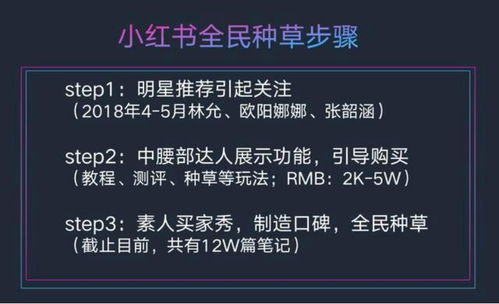 小红书全民种草步骤

step1：明星推荐引起关注
（2018年4-5月林允、欧阳娜娜、张韶涵）

step2：中腰部达人展示功能，引导购买
（教程、测评、种草等玩法；RMB：2K-5W）

step3：素人买家秀，制造口碑，全民种草
（截止目前，共有12W篇笔记）